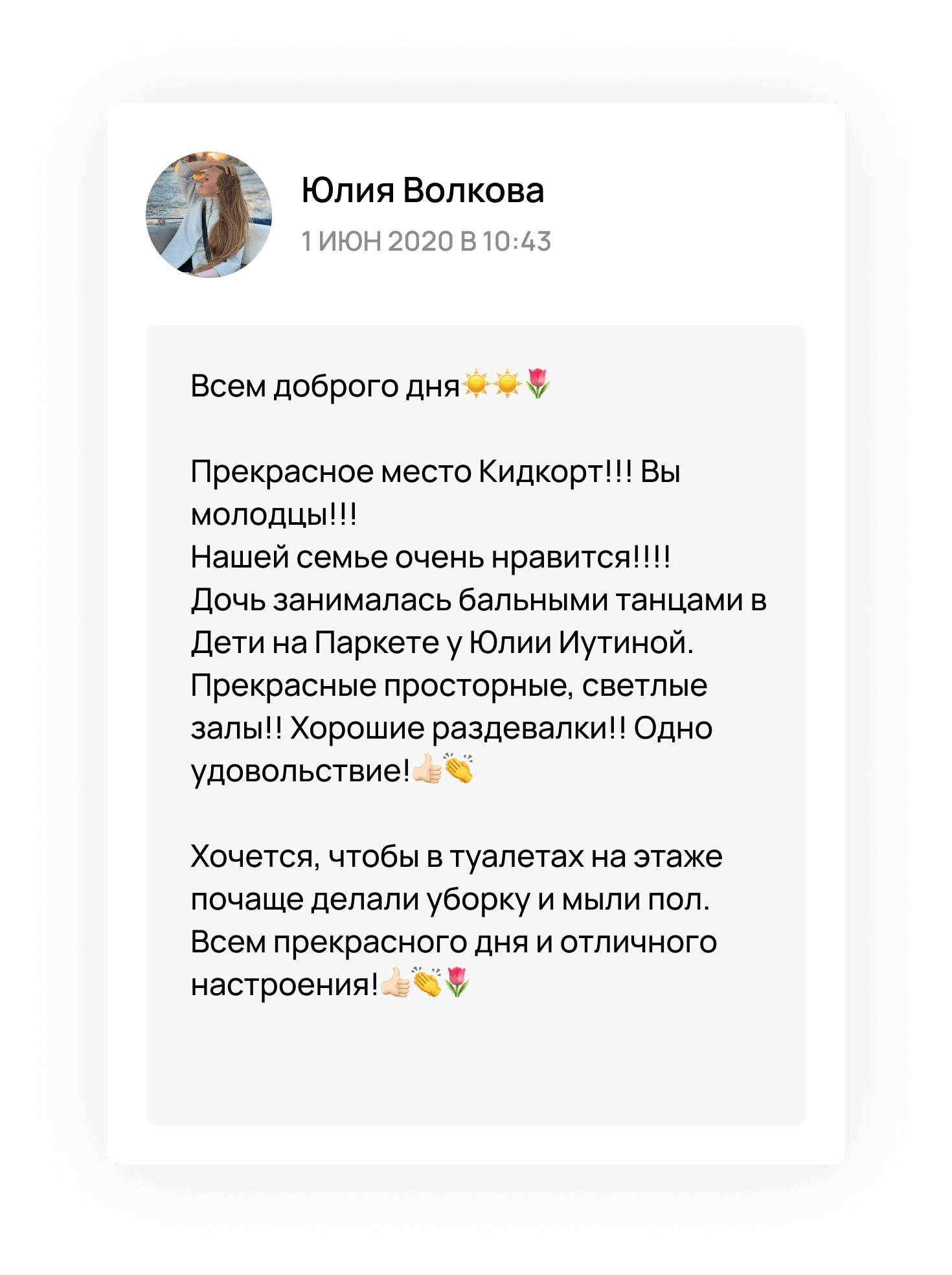 Юлия Волкова
1 ИЮН 2020 В 10:43

Всем доброго дня☀️☀️🌷

Прекрасное место Кидкорт!!! Вы молодцы!!!
Нашей семье очень нравится!!!!
Дочь занималась бальными танцами в Дети на Паркете у Юлии Иутиной.
Прекрасные просторные, светлые залы!! Хорошие раздевалки!! Одно удовольствие!👍🏻👏

Хочется, чтобы в туалетах на этаже почаще делали уборку и мыли пол.
Всем прекрасного дня и отличного настроения!👍🏻👏🌷